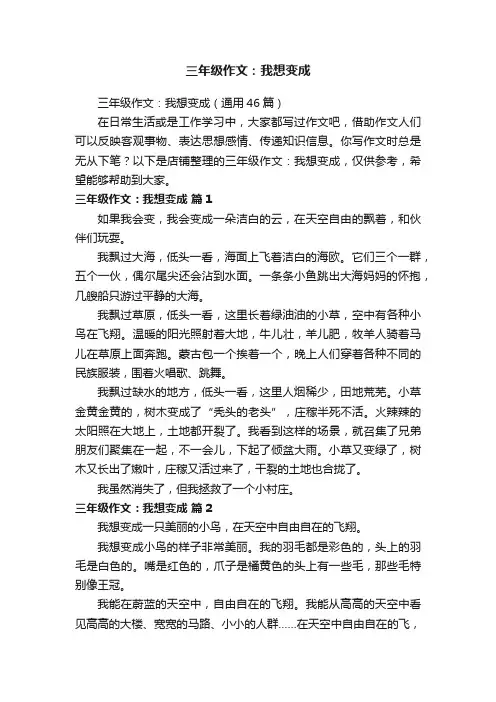 三年级作文：我想变成

三年级作文：我想变成（通用46篇）

在日常生活或是工作学习中，大家都写过作文吧，借助作文人们可以反映客观事物、表达思想感情、传递知识信息。你写作文时总是无从下笔？以下是店铺整理的三年级作文：我想变成，仅供参考，希望能够帮助到大家。

三年级作文：我想变成 篇1

如果我会变，我会变成一朵洁白的云，在天空自由的飘着，和伙伴们玩耍。

我飘过大海，低头一看，海面上飞着洁白的海欧。它们三个一群，五个一伙，偶尔尾尖还会沾到水面。一条条小鱼跳出大海妈妈的怀抱，几艘船只游过平静的大海。

我飘过草原，低头一看，这里长着绿油油的小草，空中有各种小鸟在飞翔。温暖的阳光照射着大地，牛儿壮，羊儿肥，牧羊人骑着马儿在草原上面奔跑。蒙古包一个挨着一个，晚上人们穿着各种不同的民族服装，围着火唱歌、跳舞。

我飘过缺水的地方，低头一看，这里人烟稀少，田地荒芜。小草金黄金黄的，树木变成了“秃头的老头”，庄稼半死不活。火辣辣的太阳照在大地上，土地都开裂了。我看到这样的场景，就召集了兄弟朋友们聚集在一起，不一会儿，下起了倾盆大雨。小草又变绿了，树木又长出了嫩叶，庄稼又活过来了，干裂的土地也合拢了。

我虽然消失了，但我拯救了一个小村庄。

三年级作文：我想变成 篇2

我想变成一只美丽的小鸟，在天空中自由自在的飞翔。

我想变成小鸟的样子非常美丽。我的羽毛都是彩色的，头上的羽毛是白色的。嘴是红色的，爪子是橘黄色的头上有一些毛，那些毛特别像王冠。

我能在蔚蓝的天空中，自由自在的飞翔。我能从高高的天空中看见高高的大楼、宽宽的马路、小小的人群……在天空中自由自在的飞，